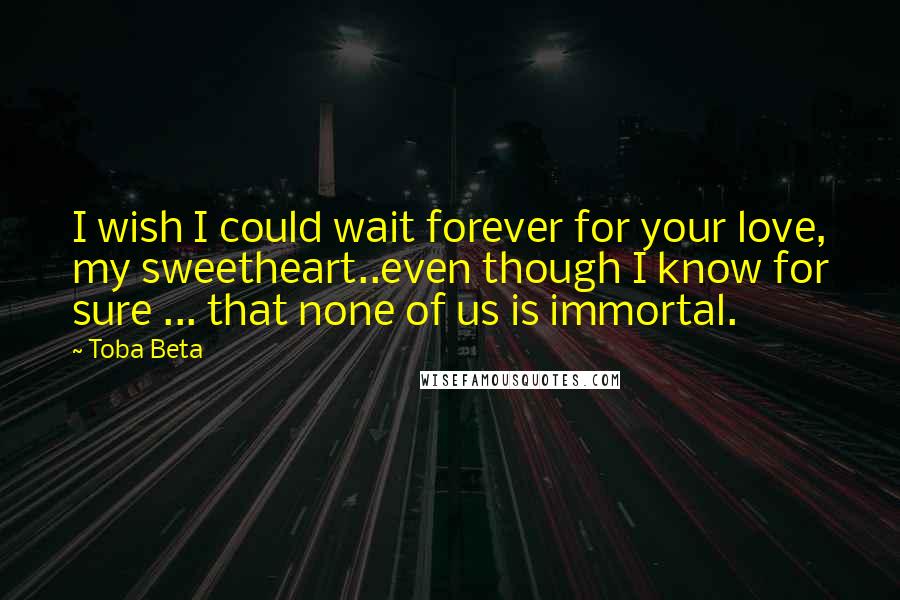 I wish I could wait forever for your love, my sweetheart..even though I know for sure ... that none of us is immortal.

~ Toba Beta

WISEFAMOUSQUOTES.COM